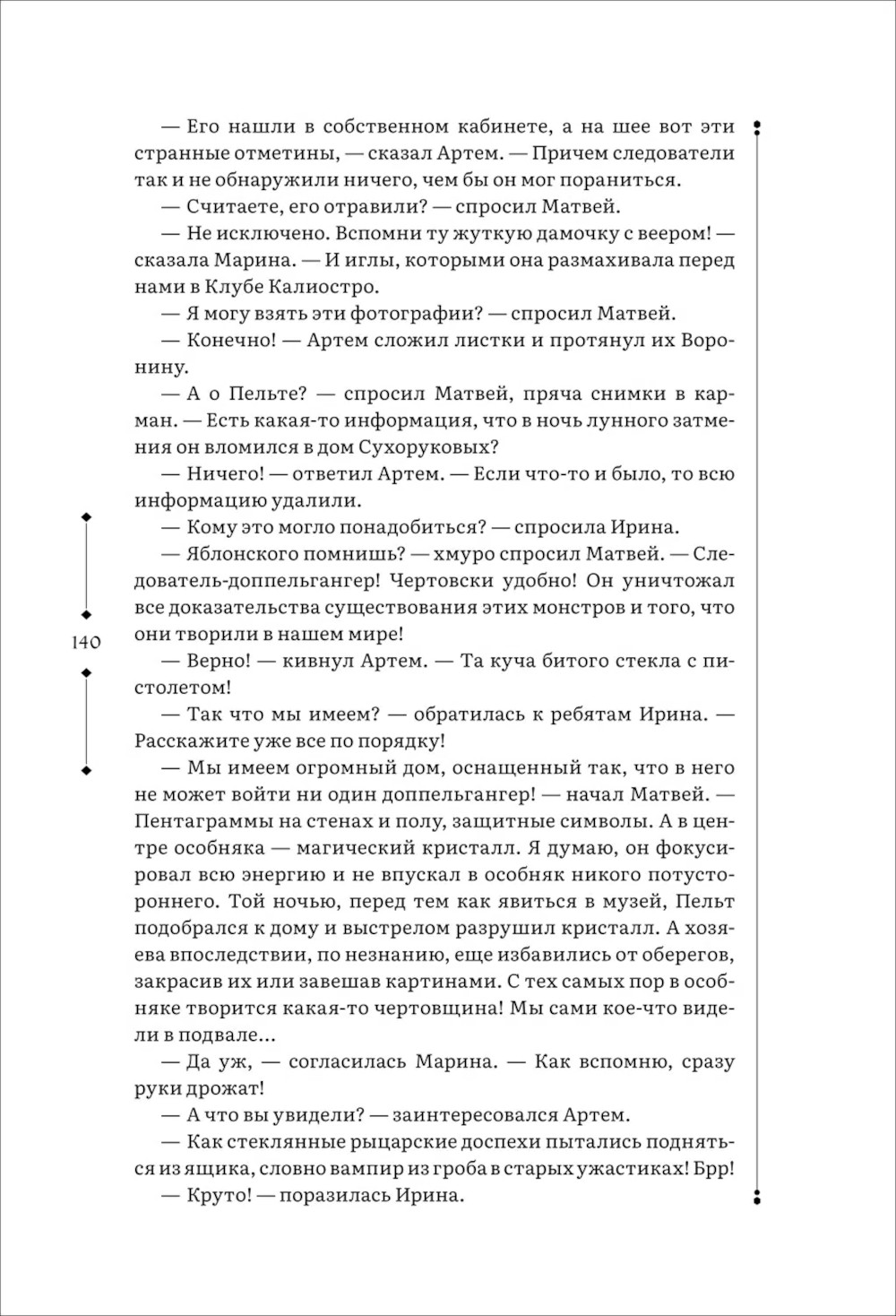 — Его нашли в собственном кабинете, а на шее вот эти странные отметины, — сказал Артем. — Причем следователи так и не обнаружили ничего, чем бы он мог пораниться.

— Считаете, его отравили? — спросил Матвей.

— Не исключено. Вспомни ту жуткую дамочку с веером! — сказала Марина. — И иглы, которыми она размахивала перед нами в Клубе Калиостро.

— Я могу взять эти фотографии? — спросил Матвей.

— Конечно! — Артем сложил листки и протянул их Воронину.

— А о Пельте? — спросил Матвей, пряча снимки в карман. — Есть какая-то информация, что в ночь лунного затмения он вломился в дом Сухоруковых?

— Ничего! — ответил Артем. — Если что-то и было, то всю информацию удалили.

— Кому это могло понадобиться? — спросила Ирина.

— Яблонского помнишь? — хмуро спросил Матвей. — Следователь-доппельгангер! Чертовски удобно! Он уничтожал все доказательства существования этих монстров и того, что они творили в нашем мире!

— Верно! — кивнул Артем. — Та куча битого стекла с пистолетом!

— Так что мы имеем? — обратилась к ребятам Ирина. — Расскажите уже все по порядку!

— Мы имеем огромный дом, оснащенный так, что в него не может войти ни один доппельгангер! — начал Матвей. — Пентаграммы на стенах и полу, защитные символы. А в центре особняка — магический кристалл. Я думаю, он фокусировал всю энергию и не впускал в особняк никого потустороннего. Той ночью, перед тем как явиться в музей, Пельт подобрался к дому и выстрелом разрушил кристалл. А хозяева впоследствии, по незнанию, еще избавились от оберегов, закрасив их или завешав картинами. С тех самых пор в особняке творится какая-то чертовщина! Мы сами кое-что видели в подвале...

— Да уж, — согласилась Марина. — Как вспомню, сразу руки дрожат!

— А что вы увидели? — заинтересовался Артем.

— Как стеклянные рыцарские доспехи пытались подняться из ящика, словно вампир из гроба в старых ужастиках! Брр!

— Круто! — поразилась Ирина.

140